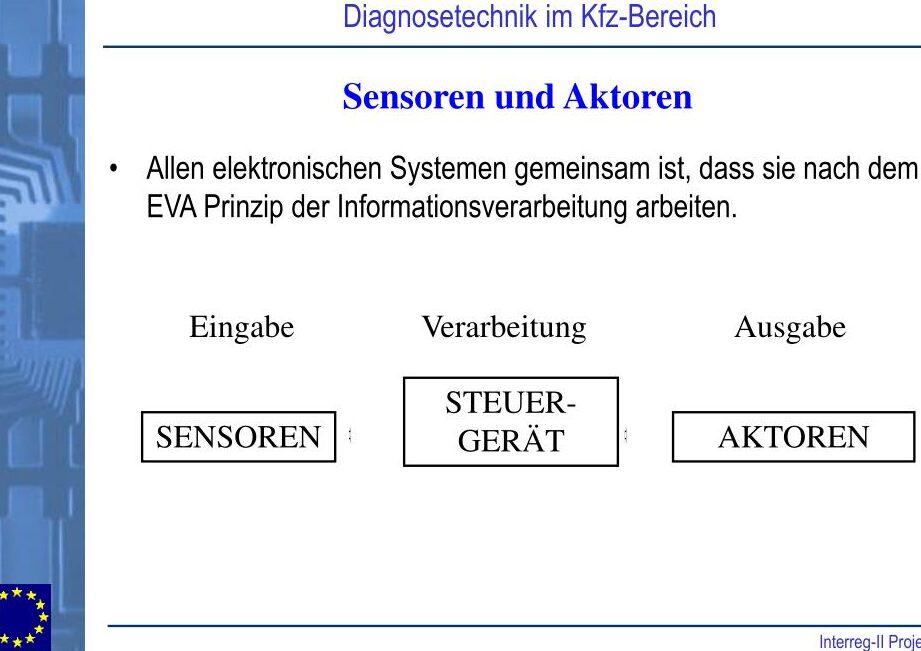 Diagnosetechnik im Kfz-Bereich

Sensoren und Aktoren

• Allen elektronischen Systemen gemeinsam ist, dass sie nach dem EVA Prinzip der Informationsverarbeitung arbeiten.

Eingabe

Verarbeitung

Ausgabe

SENSOREN

STEUER-GERÄT

AKTOREN

Interreg-II Proje